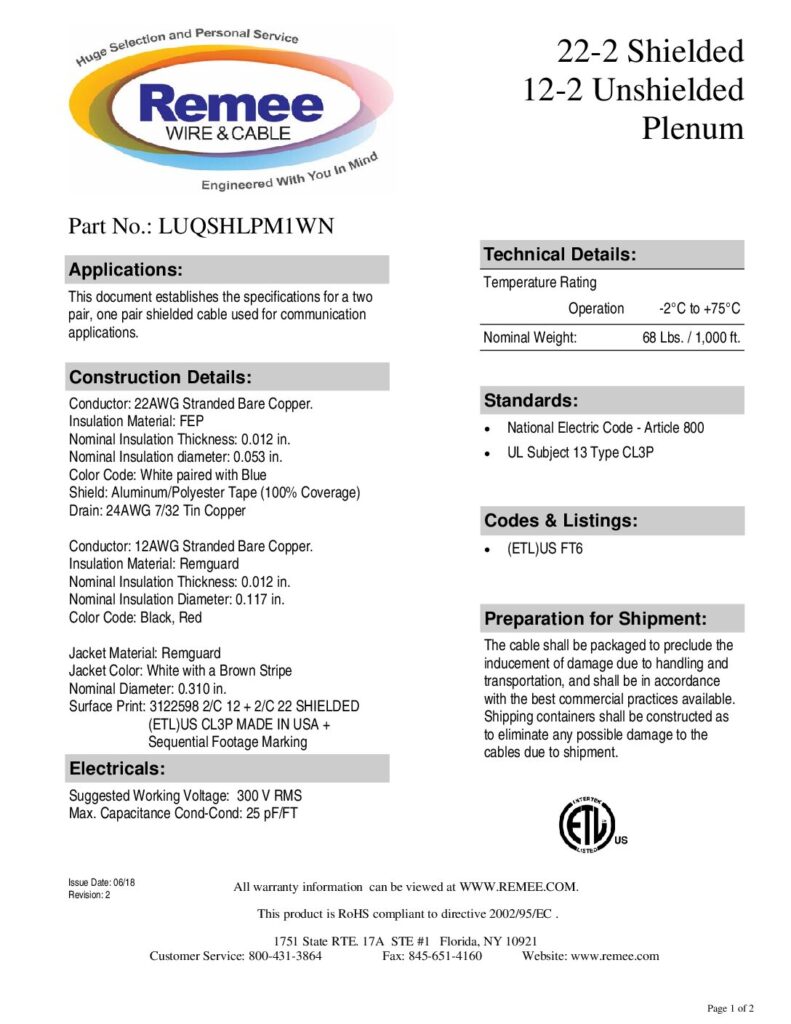 Huge Selection and Personal Service
Remee
WIRE & CABLE
Engineered With You In Mind

22-2 Shielded
12-2 Unshielded
Plenum

Part No.: LUQSHLPM1WN

Applications:

This document establishes the specifications for a two pair, one pair shielded cable used for communication applications.

Construction Details:

Conductor: 22AWG Stranded Bare Copper.
Insulation Material: FEP
Nominal Insulation Thickness: 0.012 in.
Nominal Insulation diameter: 0.053 in.
Color Code: White paired with Blue
Shield: Aluminum/Polyester Tape (100% Coverage)
Drain: 24AWG 7/32 Tin Copper

Conductor: 12AWG Stranded Bare Copper.
Insulation Material: Remguard
Nominal Insulation Thickness: 0.012 in.
Nominal Insulation Diameter: 0.117 in.
Color Code: Black, Red

Jacket Material: Remguard
Jacket Color: White with a Brown Stripe
Nominal Diameter: 0.310 in.
Surface Print: 3122598 2/C 12 + 2/C 22 SHIELDED (ETL)US CL3P MADE IN USA + Sequential Footage Marking

Electricals:

Suggested Working Voltage: 300 V RMS
Max. Capacitance Cond-Cond: 25 pF/FT

Technical Details:

Temperature Rating
Operation -2°C to +75°C
Nominal Weight: 68 Lbs. / 1,000 ft.

Standards:

• National Electric Code - Article 800
• UL Subject 13 Type CL3P

Codes & Listings:

• (ETL)US FT6

Preparation for Shipment:

The cable shall be packaged to preclude the inducement of damage due to handling and transportation, and shall be in accordance with the best commercial practices available. Shipping containers shall be constructed as to eliminate any possible damage to the cables due to shipment.

INTERTEK
ETL
LISTED
US

Issue Date: 06/18
Revision: 2

All warranty information can be viewed at WWW.REMEE.COM.

This product is RoHS compliant to directive 2002/95/EC .

1751 State RTE. 17A STE #1 Florida, NY 10921
Customer Service: 800-431-3864 Fax: 845-651-4160 Website: www.remee.com

Page 1 of 2